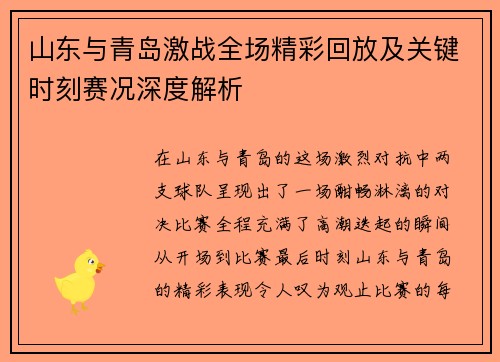 山东与青岛激战全场精彩回放及关键时刻赛况深度解析

在山东与青岛的这场激烈对抗中两支球队呈现出了一场酣畅淋漓的对决比赛全程充满了高潮迭起的瞬间从开场到比赛最后时刻山东与青岛的精彩表现令人叹为观止比赛的每